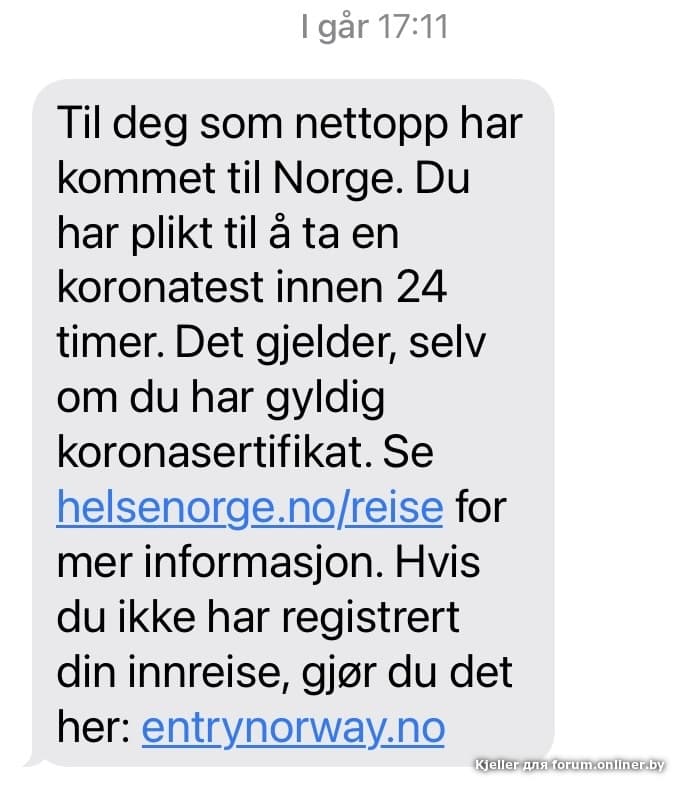 I går 17:11

Til deg som nettopp har kommet til Norge. Du har plikt til å ta en koronatest innen 24 timer. Det gjelder, selv om du har gyldig koronasertifikat. Se helsenorge.no/reise for mer informasjon. Hvis du ikke har registrert din innreise, gjør du det her: entrynorway.no

Kjeller для forum.onliner.by